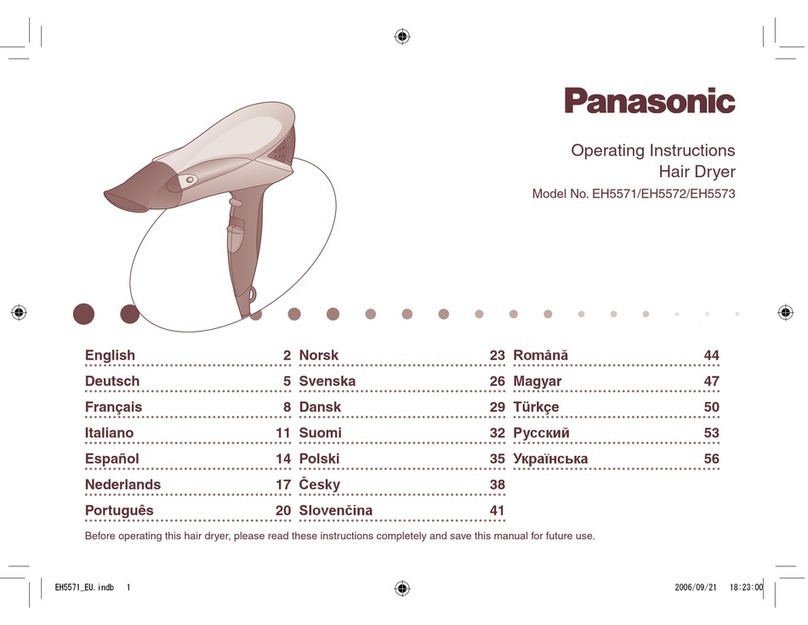 Panasonic

Operating Instructions
Hair Dryer
Model No. EH5571/EH5572/EH5573

English 2
Deutsch 5
Français 8
Italiano 11
Español 14
Nederlands 17
Português 20

Norsk 23
Svenska 26
Dansk 29
Suomi 32
Polski 35
Česky 38
Slovenčina 41

Română 44
Magyar 47
Türkçe 50
Русский 53
Українська 56

Before operating this hair dryer, please read these instructions completely and save this manual for future use.

EH5571_EU.indb 1 2006/09/21 18:23:00